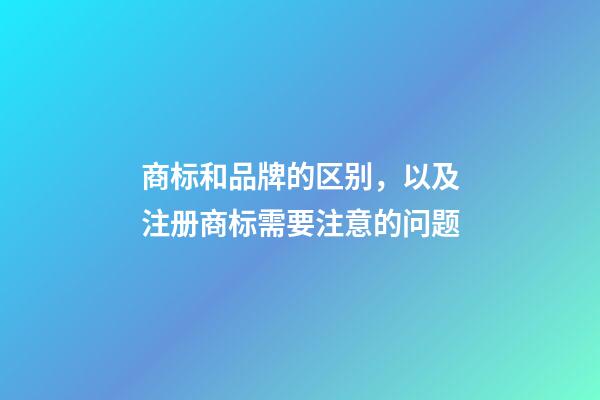 商标和品牌的区别，以及注册商标需要注意的问题